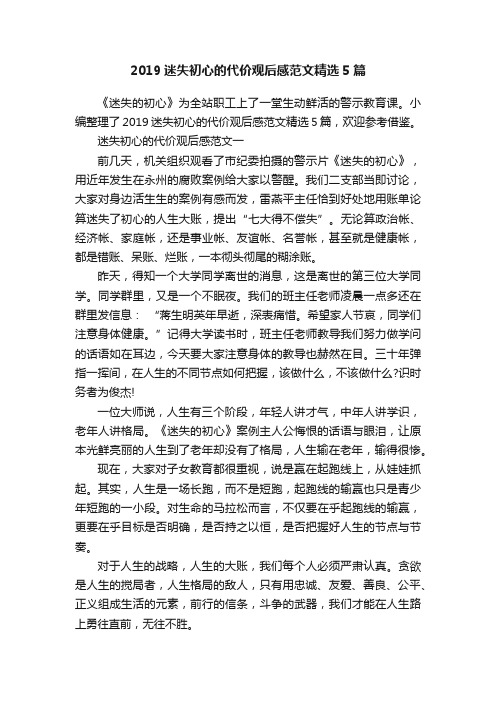 2019 迷失初心的代价观后感范文精选 5 篇

《迷失的初心》为全站职工上了一堂生动鲜活的警示教育课。小编整理了 2019 迷失初心的代价观后感范文精选 5 篇，欢迎参考借鉴。

迷失初心的代价观后感范文一

前几天，机关组织观看了市纪委拍摄的警示片《迷失的初心》，用近年发生在永州的腐败案例给大家以警醒。我们二支部当即讨论，大家对身边活生生的案例有感而发，雷燕平主任恰到好处地用账单论算迷失了初心的人生大账，提出“七大得不偿失”。无论算政治帐、经济帐、家庭帐，还是事业帐、友谊帐、名誉帐，甚至就是健康帐，都是错账、呆账、烂账，一本彻头彻尾的糊涂账。

昨天，得知一个大学同学离世的消息，这是离世的第三位大学同学。同学群里，又是一个不眠夜。我们的班主任老师凌晨一点多还在群里发信息：“蒋生明英年早逝，深表痛惜。希望家人节哀，同学们注意身体健康。”记得大学读书时，班主任老师教导我们努力做学问的话语如在耳边，今天要大家注意身体的教导也赫然在目。三十年弹指一挥间，在人生的不同节点如何把握，该做什么，不该做什么?识时务者为俊杰!

一位大师说，人生有三个阶段，年轻人讲才气，中年人讲学识，老年人讲格局。《迷失的初心》案例主人公悔恨的话语与眼泪，让原本光鲜亮丽的人生到了老年却没有了格局，人生输在老年，输得很惨。

现在，大家对子女教育都很重视，说是赢在起跑线上，从娃娃抓起。其实，人生是一场长跑，而不是短跑，起跑线的输赢也只是青少年短跑的一小段。对生命的马拉松而言，不仅要在乎起跑线的输赢，更要在乎目标是否明确，是否持之以恒，是否把握好人生的节点与节奏。

对于人生的战略，人生的大账，我们每个人必须严肃认真。贪欲是人生的搅局者，人生格局的敌人，只有用忠诚、友爱、善良、公平、正义组成生活的元素，前行的信条，斗争的武器，我们才能在人生路上勇往直前，无往不胜。